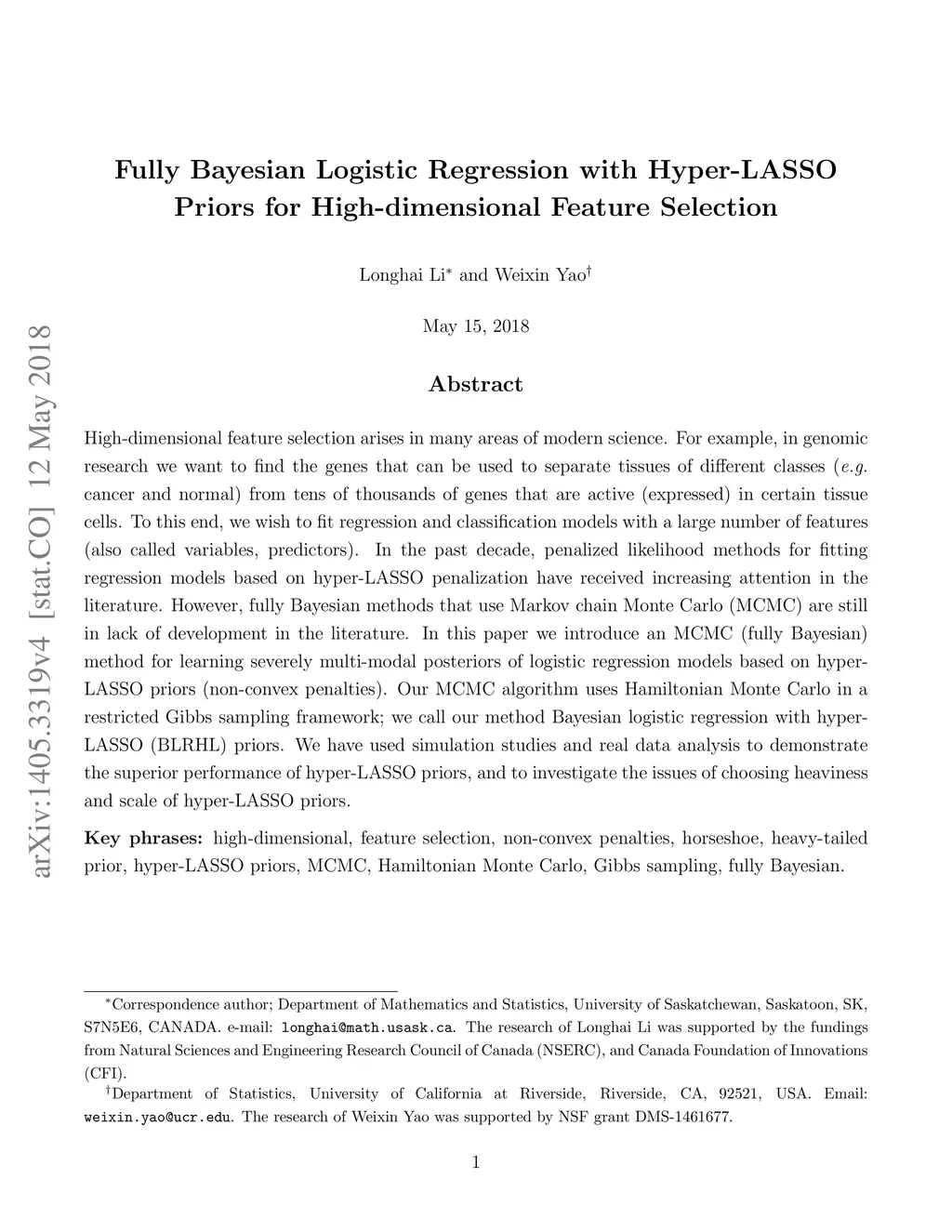 arXiv:1405.3319v4 [stat.CO] 12 May 2018

Fully Bayesian Logistic Regression with Hyper-LASSO Priors for High-dimensional Feature Selection

Longhai Li$^*$ and Weixin Yao$^\dagger$

May 15, 2018

Abstract

High-dimensional feature selection arises in many areas of modern science. For example, in genomic research we want to find the genes that can be used to separate tissues of different classes (e.g. cancer and normal) from tens of thousands of genes that are active (expressed) in certain tissue cells. To this end, we wish to fit regression and classification models with a large number of features (also called variables, predictors). In the past decade, penalized likelihood methods for fitting regression models based on hyper-LASSO penalization have received increasing attention in the literature. However, fully Bayesian methods that use Markov chain Monte Carlo (MCMC) are still in lack of development in the literature. In this paper we introduce an MCMC (fully Bayesian) method for learning severely multi-modal posteriors of logistic regression models based on hyper-LASSO priors (non-convex penalties). Our MCMC algorithm uses Hamiltonian Monte Carlo in a restricted Gibbs sampling framework; we call our method Bayesian logistic regression with hyper-LASSO (BLRHL) priors. We have used simulation studies and real data analysis to demonstrate the superior performance of hyper-LASSO priors, and to investigate the issues of choosing heaviness and scale of hyper-LASSO priors.

Key phrases: high-dimensional, feature selection, non-convex penalties, horseshoe, heavy-tailed prior, hyper-LASSO priors, MCMC, Hamiltonian Monte Carlo, Gibbs sampling, fully Bayesian.

$^*$Correspondence author; Department of Mathematics and Statistics, University of Saskatchewan, Saskatoon, SK, S7N5E6, CANADA. e-mail: longhai@math.usask.ca. The research of Longhai Li was supported by the fundings from Natural Sciences and Engineering Research Council of Canada (NSERC), and Canada Foundation of Innovations (CFI).

$^\dagger$Department of Statistics, University of California at Riverside, Riverside, CA, 92521, USA. Email: weixin.yao@ucr.edu. The research of Weixin Yao was supported by NSF grant DMS-1461677.

1